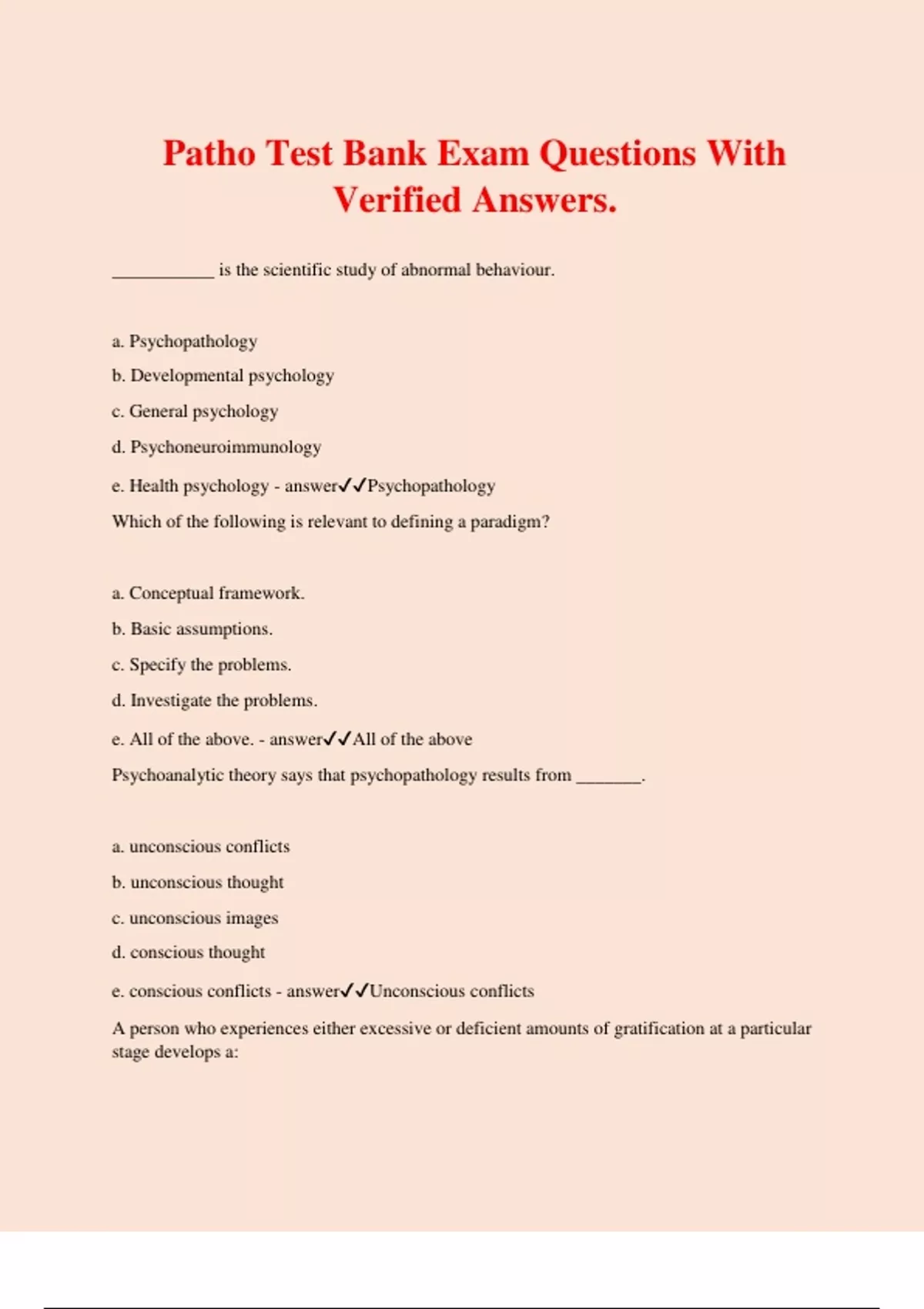 Patho Test Bank Exam Questions With Verified Answers.

___________ is the scientific study of abnormal behaviour.

a. Psychopathology

b. Developmental psychology

c. General psychology

d. Psychoneuroimmunology

e. Health psychology - answer✓✓Psychopathology

Which of the following is relevant to defining a paradigm?

a. Conceptual framework.

b. Basic assumptions.

c. Specify the problems.

d. Investigate the problems.

e. All of the above. - answer✓✓All of the above

Psychoanalytic theory says that psychopathology results from _______.

a. unconscious conflicts

b. unconscious thought

c. unconscious images

d. conscious thought

e. conscious conflicts - answer✓✓Unconscious conflicts

A person who experiences either excessive or deficient amounts of gratification at a particular stage develops a: